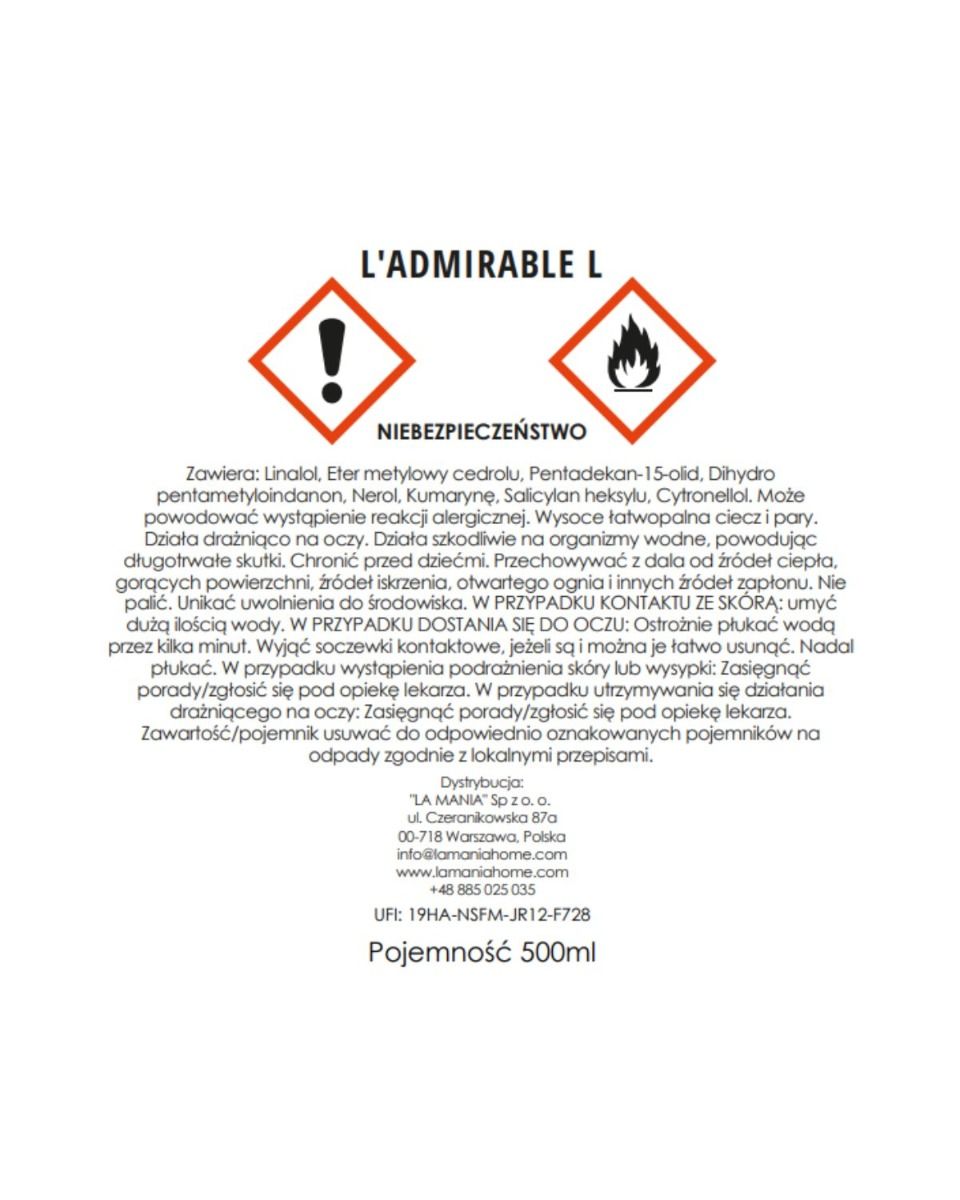 L'ADMIRABLE L

NIEBEZPIECZEŃSTWO

Zawiera: Linalol, Eter metylowy cedrolu, Pentadekan-15-olid, Dihydro pentametyloindanon, Nerol, Kumarynę, Salicylan heksylu, Cytronellol. Może powodować wystąpienie reakcji alergicznej. Wysoce łatwopalna ciecz i pary. Działa drażniąco na oczy. Działa szkodliwie na organizmy wodne, powodując długotrwałe skutki. Chronić przed dziećmi. Przechowywać z dala od źródeł ciepła, gorących powierzchni, źródeł iskrzenia, otwartego ognia i innych źródeł zapłonu. Nie palić. Unikać uwolnienia do środowiska. W PRZYPADKU KONTAKTU ZE SKÓRĄ: umyć dużą ilością wody. W PRZYPADKU DOSTANIA SIĘ DO OCZU: Ostrożnie płukać wodą przez kilka minut. Wyjąć soczewki kontaktowe, jeżeli są i można je łatwo usunąć. Nadal płukać. W przypadku wystąpienia podrażnienia skóry lub wysypki: Zasięgnąć porady/zgłosić się pod opiekę lekarza. W przypadku utrzymywania się działania drażniącego na oczy: Zasięgnąć porady/zgłosić się pod opiekę lekarza. Zawartość/pojemnik usuwać do odpowiednio oznakowanych pojemników na odpady zgodnie z lokalnymi przepisami.

Dystrybucja:
"LA MANIA" Sp z o. o.
ul. Czeranikowska 87a
00-718 Warszawa, Polska
info@lamaniahome.com
www.lamaniahome.com
+48 885 025 035

UFI: 19HA-NSFM-JR12-F728

Pojemność 500ml